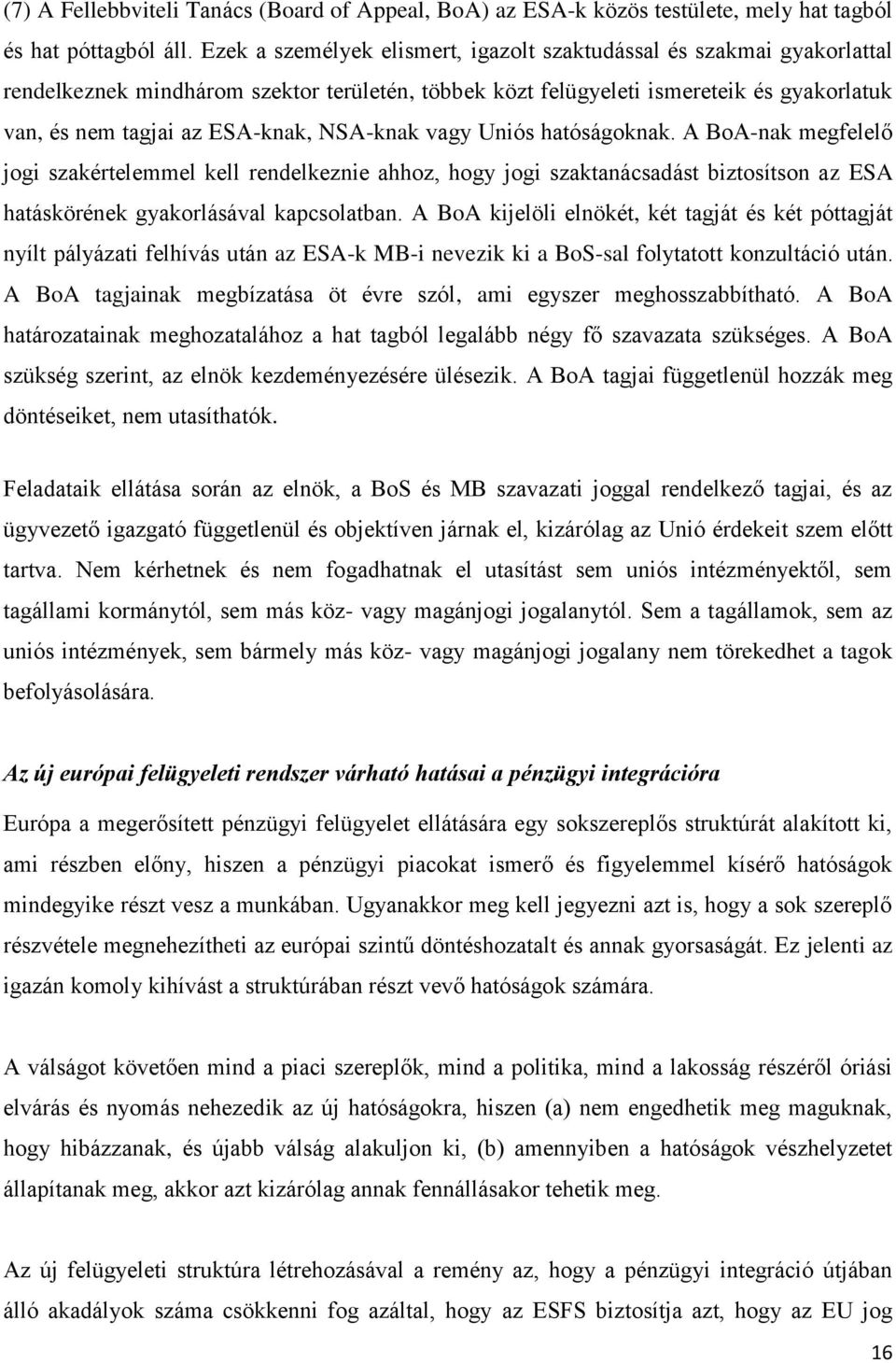 (7) A Fellebbviteli Tanács (Board of Appeal, BoA) az ESA-k közös testülete, mely hat tagból és hat póttagból áll. Ezek a személyek elismert, igazolt szaktudással és szakmai gyakorlattal rendelkeznek mindhárom szektor területén, többek közt felügyeleti ismereteik és gyakorlatuk van, és nem tagjai az ESA-knak, NSA-knak vagy Uniós hatóságoknak. A BoA-nak megfelelő jogi szakértelemmel kell rendelkeznie ahhoz, hogy jogi szaktanácsadást biztosítson az ESA hatáskörének gyakorlásával kapcsolatban. A BoA kijelöli elnökét, két tagját és két póttagját nyílt pályázati felhívás után az ESA-k MB-i nevezik ki a BoS-sal folytatott konzultáció után. A BoA tagjainak megbízatása öt évre szól, ami egyszer meghosszabbítható. A BoA határozatainak meghozatalához a hat tagból legalább négy fő szavazata szükséges. A BoA szükség szerint, az elnök kezdeményezésére ülésezik. A BoA tagjai függetlenül hozzák meg döntéseiket, nem utasíthatók.

Feladataik ellátása során az elnök, a BoS és MB szavazati joggal rendelkező tagjai, és az ügyvezető igazgató függetlenül és objektíven járnak el, kizárólag az Unió érdekeit szem előtt tartva. Nem kérhetnek és nem fogadhatnak el utasítást sem uniós intézményektől, sem tagállami kormánytól, sem más köz- vagy magánjogi jogalanytól. Sem a tagállamok, sem az uniós intézmények, sem bármely más köz- vagy magánjogi jogalany nem törekedhet a tagok befolyásolására.

Az új európai felügyeleti rendszer várható hatásai a pénzügyi integrációra

Európa a megerősített pénzügyi felügyelet ellátására egy sokszereplős struktúrát alakított ki, ami részben előny, hiszen a pénzügyi piacokat ismerő és figyelemmel kísérő hatóságok mindegyike részt vesz a munkában. Ugyanakkor meg kell jegyezni azt is, hogy a sok szereplő részvétele megnehezítheti az európai szintű döntéshozatalt és annak gyorsaságát. Ez jelenti az igazán komoly kihívást a struktúrában részt vevő hatóságok számára.

A válságot követően mind a piaci szereplők, mind a politika, mind a lakosság részéről óriási elvárás és nyomás nehezedik az új hatóságokra, hiszen (a) nem engedhetik meg maguknak, hogy hibázzanak, és újabb válság alakuljon ki, (b) amennyiben a hatóságok vészhelyzetet állapítanak meg, akkor azt kizárólag annak fennállásakor tehetik meg.

Az új felügyeleti struktúra létrehozásával a remény az, hogy a pénzügyi integráció útjában álló akadályok száma csökkenni fog azáltal, hogy az ESFS biztosítja azt, hogy az EU jog

16